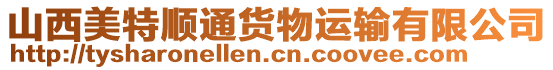 山西美特顺通货物运输有限公司
http://tysharonellen.cn.coovee.com